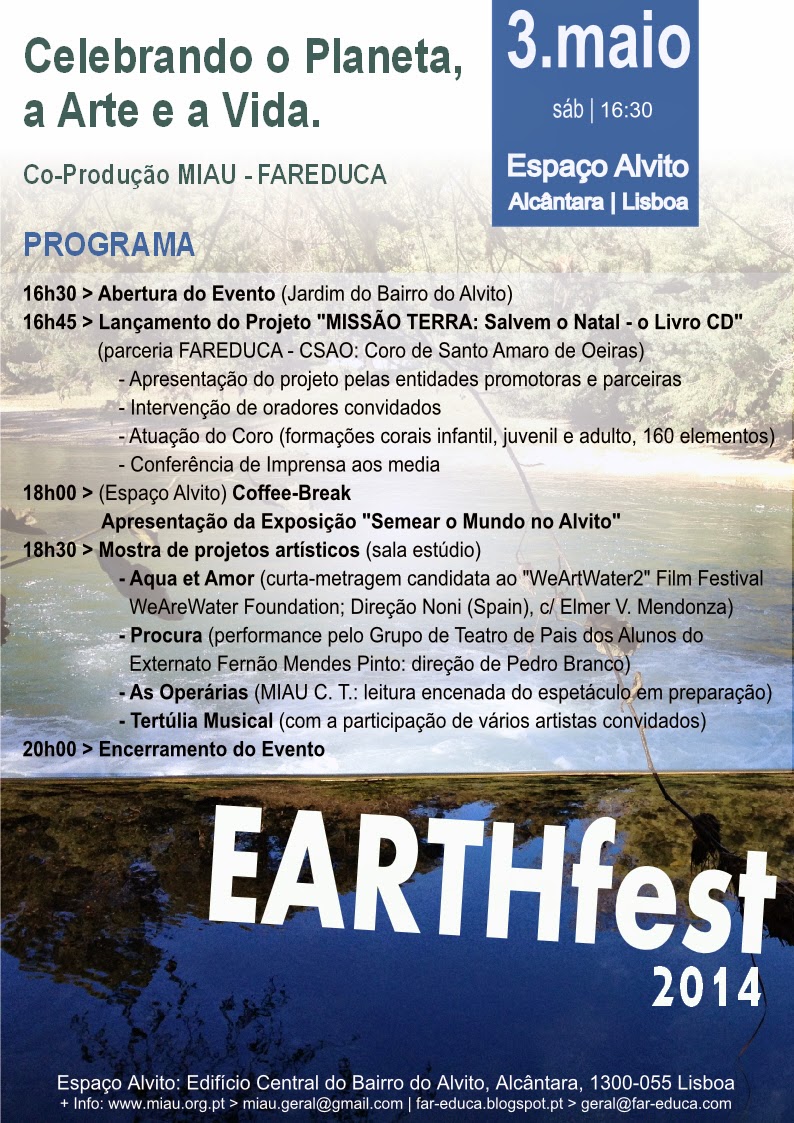 Celebrando o Planeta, a Arte e a Vida.

Co-Produção MIAU - FAREDUCA

3.maio
sáb | 16:30
Espaço Alvito
Alcântara | Lisboa

PROGRAMA

16h30 > Abertura do Evento (Jardim do Bairro do Alvito)
16h45 > Lançamento do Projeto "MISSÃO TERRA: Salvem o Natal - o Livro CD"
(parceria FAREDUCA - CSAO: Coro de Santo Amaro de Oeiras)
- Apresentação do projeto pelas entidades promotoras e parceiras
- Intervenção de oradores convidados
- Atuação do Coro (formações corais infantil, juvenil e adulto, 160 elementos)
- Conferência de Imprensa aos media
18h00 > (Espaço Alvito) Coffee-Break
Apresentação da Exposição "Semear o Mundo no Alvito"
18h30 > Mostra de projetos artísticos (sala estúdio)
- Aqua et Amor (curta-metragem candidata ao "WeArtWater2" Film Festival WeAreWater Foundation; Direção Noni (Spain), c/ Elmer V. Mendonza)
- Procura (performance pelo Grupo de Teatro de Pais dos Alunos do Externato Fernão Mendes Pinto: direção de Pedro Branco)
- As Operárias (MIAU C. T.: leitura encenada do espetáculo em preparação)
- Tertúlia Musical (com a participação de vários artistas convidados)
20h00 > Encerramento do Evento

EARTHfest
2014

Espaço Alvito: Edifício Central do Bairro do Alvito, Alcântara, 1300-055 Lisboa
+ Info: www.miau.org.pt > miau.geral@gmail.com | far-educa.blogspot.pt > geral@far-educa.com